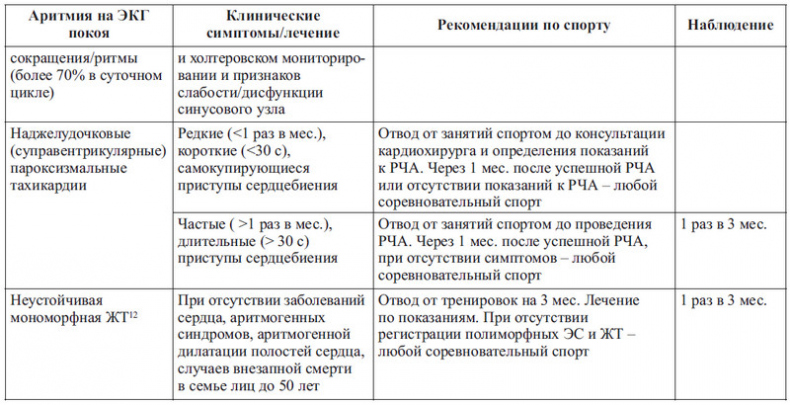 | Аритмия на ЭКГ покоя | Клинические симптомы/лечение | Рекомендации по спорту | Наблюдение |
|---|---|---|---|
| сокращения/ритмы (более 70% в суточном цикле) | и холтеровском мониторировании и признаков слабости/дисфункции синусового узла | | |
| Наджелудочковые (суправентрикулярные) пароксизмальные тахикардии | Редкие (<1 раз в мес.), короткие (<30 с), самокупирующиеся приступы сердцебиения | Отвод от занятий спортом до консультации кардиохирурга и определения показаний к РЧА. Через 1 мес. после успешной РЧА или отсутствии показаний к РЧА – любой соревновательный спорт | |
| | Частые ( >1 раз в мес.), длительные (> 30 с) приступы сердцебиения | Отвод от занятий спортом до проведения РЧА. Через 1 мес. после успешной РЧА, при отсутствии симптомов – любой соревновательный спорт | 1 раз в 3 мес. |
| Неустойчивая мономорфная ЖТ$^{12}$ | При отсутствии заболеваний сердца, аритмогенных синдромов, аритмогенной дилатации полостей сердца, случаев внезапной смерти в семье лиц до 50 лет | Отвод от тренировок на 3 мес. Лечение по показаниям. При отсутствии регистрации полиморфных ЭС и ЖТ – любой соревновательный спорт | 1 раз в 3 мес. |